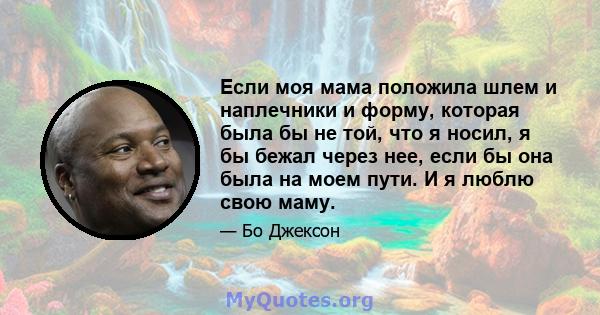 Если моя мама положила шлем и наплечники и форму, которая была бы не той, что я носил, я бы бежал через нее, если бы она была на моем пути. И я люблю свою маму.

— Бо Джексон

MyQuotes.org